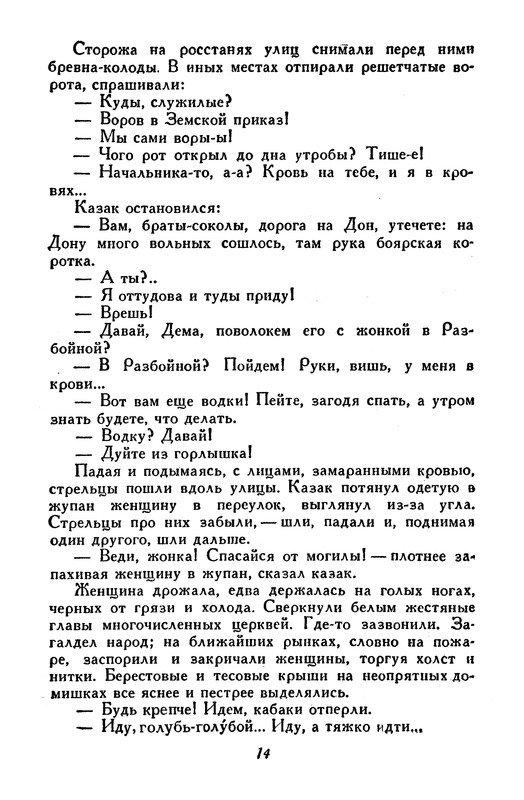 Сторожа на росстанях улиц снимали перед ними бревна-колоды. В иных местах отпирали решетчатые ворота, спрашивали:

— Куды, служилые?

— Воров в Земской приказ!

— Мы сами воры-ы!

— Чого рот открыл до дна утробы? Тише-е!

— Начальника-то, а-а? Кровь на тебе, и я в кровях...

Казак остановился:

— Вам, браты-соколы, дорога на Дон, утечете: на Дону много вольных сошлось, там рука боярская коротка.

— А ты?..

— Я оттудова и туды приду!

— Врешь!

— Давай, Дема, поволокем его с жонкой в Разбойной?

— В Разбойной? Пойдем! Руки, вишь, у меня в крови...

— Вот вам еще водки! Пейте, загодя спать, а утром знать будете, что делать.

— Водку? Давай!

— Дуйте из горлышка!

Падая и подымаясь, с лицами, замаранными кровью, стрельцы пошли вдоль улицы. Казак потянул одетую в жупан женщину в переулок, выглянул из-за угла. Стрельцы про них забыли, — шли, падали и, поднимая один другого, шли дальше.

— Веди, жонка! Спасайся от могилы! — плотнее запахивая женщину в жупан, сказал казак.

Женщина дрожала, едва держалась на голых ногах, черных от грязи и холода. Сверкнули белым жестяные главы многочисленных церквей. Где-то зазвонили. Загалдел народ; на ближайших рынках, словно на пожаре, заспорили и закричали женщины, торгуя холст и нитки. Берестовые и тесовые крыши на неопрятных домишках все яснее и пестрее выделялись.

— Будь крепче! Идем, кабаки отперли.

— Иду, голубь-голубой... Иду, а тяжко идти...

14